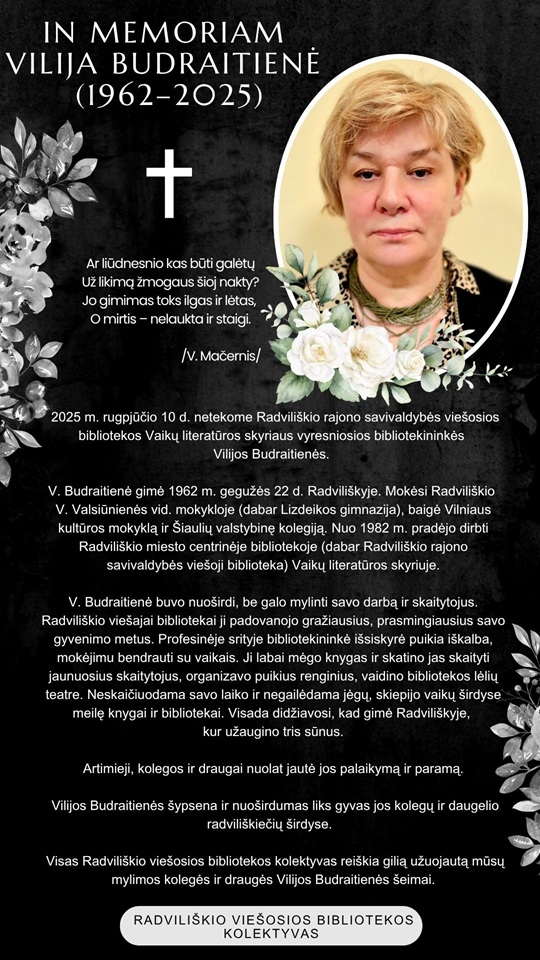 IN MEMORIAM
VILIJA BUDRAITIENĖ
(1962–2025)

Ar liūdnesnio kas būti galėtų
Už likimą žmogaus šioj nakty?
Jo gimimas toks ilgas ir lėtas,
O mirtis – nelaukta ir staigi.

/V. Mačernis/

2025 m. rugpjūčio 10 d. netekome Radviliškio rajono savivaldybės viešosios bibliotekos Vaikų literatūros skyriaus vyresniosios bibliotekininkės Vilijos Budraitienės.

V. Budraitienė gimė 1962 m. gegužės 22 d. Radviliškyje. Mokėsi Radviliškio V. Valsiūnienės vid. mokykloje (dabar Lizdeikos gimnazija), baigė Vilniaus kultūros mokyklą ir Šiaulių valstybinę kolegiją. Nuo 1982 m. pradėjo dirbti Radviliškio miesto centrinėje bibliotekoje (dabar Radviliškio rajono savivaldybės viešoji biblioteka) Vaikų literatūros skyriuje.

V. Budraitienė buvo nuoširdi, be galo mylinti savo darbą ir skaitytojus. Radviliškio viešajai bibliotekai ji padovanojo gražiausius, prasmingiausius savo gyvenimo metus. Profesinėje srityje bibliotekininkė išsiskyrė puikia iškalba, mokėjimu bendrauti su vaikais. Ji labai mėgo knygas ir skatino jas skaityti jaunuosius skaitytojus, organizavo puikius renginius, vaidino bibliotekos lėlių teatre. Neskaičiuodama savo laiko ir negailėdama jėgų, skiepijo vaikų širdyse meilę knygai ir bibliotekai. Visada didžiavosi, kad gimė Radviliškyje, kur užaugino tris sūnus.

Artimieji, kolegos ir draugai nuolat jautė jos palaikymą ir paramą.

Vilijos Budraitienės šypsena ir nuoširdumas liks gyvas jos kolegų ir daugelio radviliškiečių širdyse.

Visas Radviliškio viešosios bibliotekos kolektyvas reiškia gilią užuojautą mūsų mylimos kolegės ir draugės Vilijos Budraitienės šeimai.

RADVILIŠKIO VIEŠOSIOS BIBLIOTEKOS KOLEKTYVAS